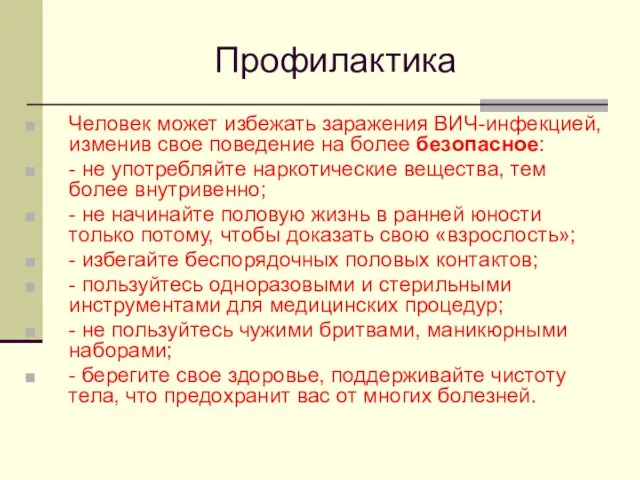 Профилактика

Человек может избежать заражения ВИЧ-инфекцией, изменив свое поведение на более безопасное:

- не употребляйте наркотические вещества, тем более внутривенно;

- не начинайте половую жизнь в ранней юности только потому, чтобы доказать свою «взрослость»;

- избегайте беспорядочных половых контактов;

- пользуйтесь одноразовыми и стерильными инструментами для медицинских процедур;

- не пользуйтесь чужими бритвами, маникюрными наборами;

- берегите свое здоровье, поддерживайте чистоту тела, что предохранит вас от многих болезней.